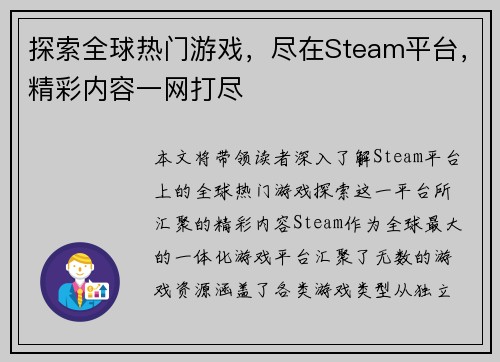 探索全球热门游戏，尽在Steam平台，精彩内容一网打尽

本文将带领读者深入了解Steam平台上的全球热门游戏探索这一平台所汇聚的精彩内容Steam作为全球最大的一体化游戏平台汇聚了无数的游戏资源涵盖了各类游戏类型从独立